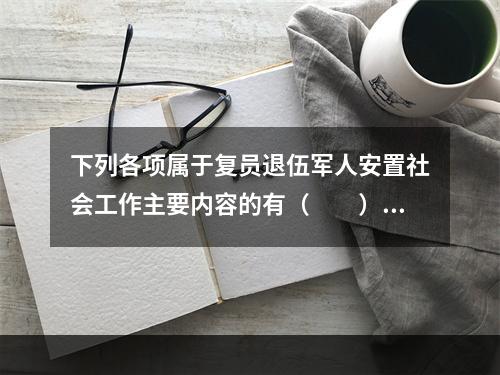 下列各项属于复员退伍军人安置社会工作主要内容的有（　　）...